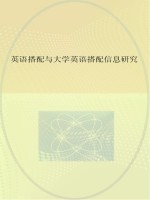 英语搭配与大学英语搭配信息研究